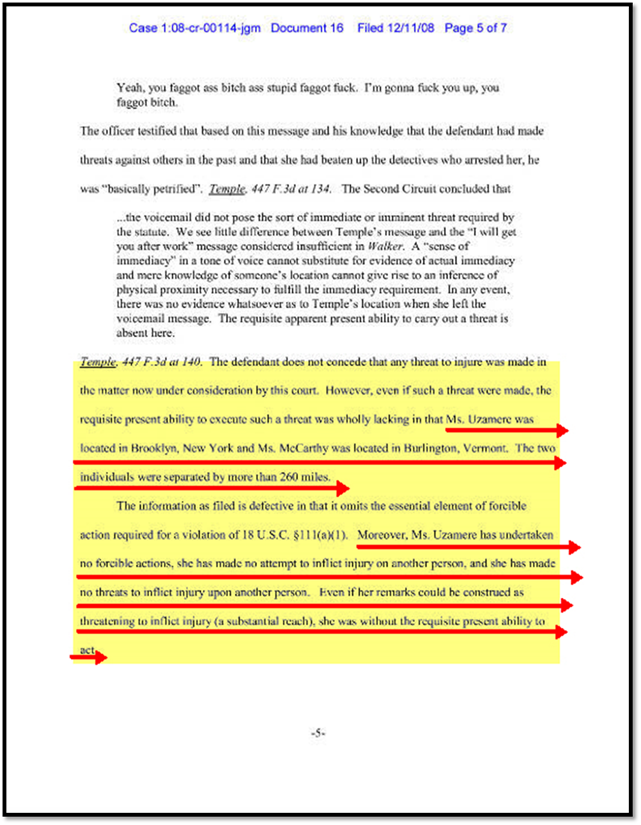 Case 1:08-cr-00114-jgm Document 16 Filed 12/11/08 Page 5 of 7

Yeah, you faggot ass bitch ass stupid faggot fuck. I'm gonna fuck you up, you faggot bitch.

The officer testified that based on this message and his knowledge that the defendant had made threats against others in the past and that she had beaten up the detectives who arrested her, he was "basically petrified". Temple, 447 F.3d at 134. The Second Circuit concluded that

...the voicemail did not pose the sort of immediate or imminent threat required by the statute. We see little difference between Temple's message and the "I will get you after work" message considered insufficient in Walker. A "sense of immediacy" in a tone of voice cannot substitute for evidence of actual immediacy and mere knowledge of someone's location cannot give rise to an inference of physical proximity necessary to fulfill the immediacy requirement. In any event, there was no evidence whatsoever as to Temple's location when she left the voicemail message. The requisite apparent present ability to carry out a threat is absent here.

Temple, 447 F.3d at 140. The defendant does not concede that any threat to injure was made in the matter now under consideration by this court. However, even if such a threat were made, the requisite present ability to execute such a threat was wholly lacking in that Ms. Uzamere was located in Brooklyn, New York and Ms. McCarthy was located in Burlington, Vermont. The two individuals were separated by more than 260 miles.

The information as filed is defective in that it omits the essential element of forcible action required for a violation of 18 U.S.C. §111(a)(1). Moreover, Ms. Uzamere has undertaken no forcible actions, she has made no attempt to inflict injury on another person, and she has made no threats to inflict injury upon another person. Even if her remarks could be construed as threatening to inflict injury (a substantial reach), she was without the requisite present ability to act.

-5-